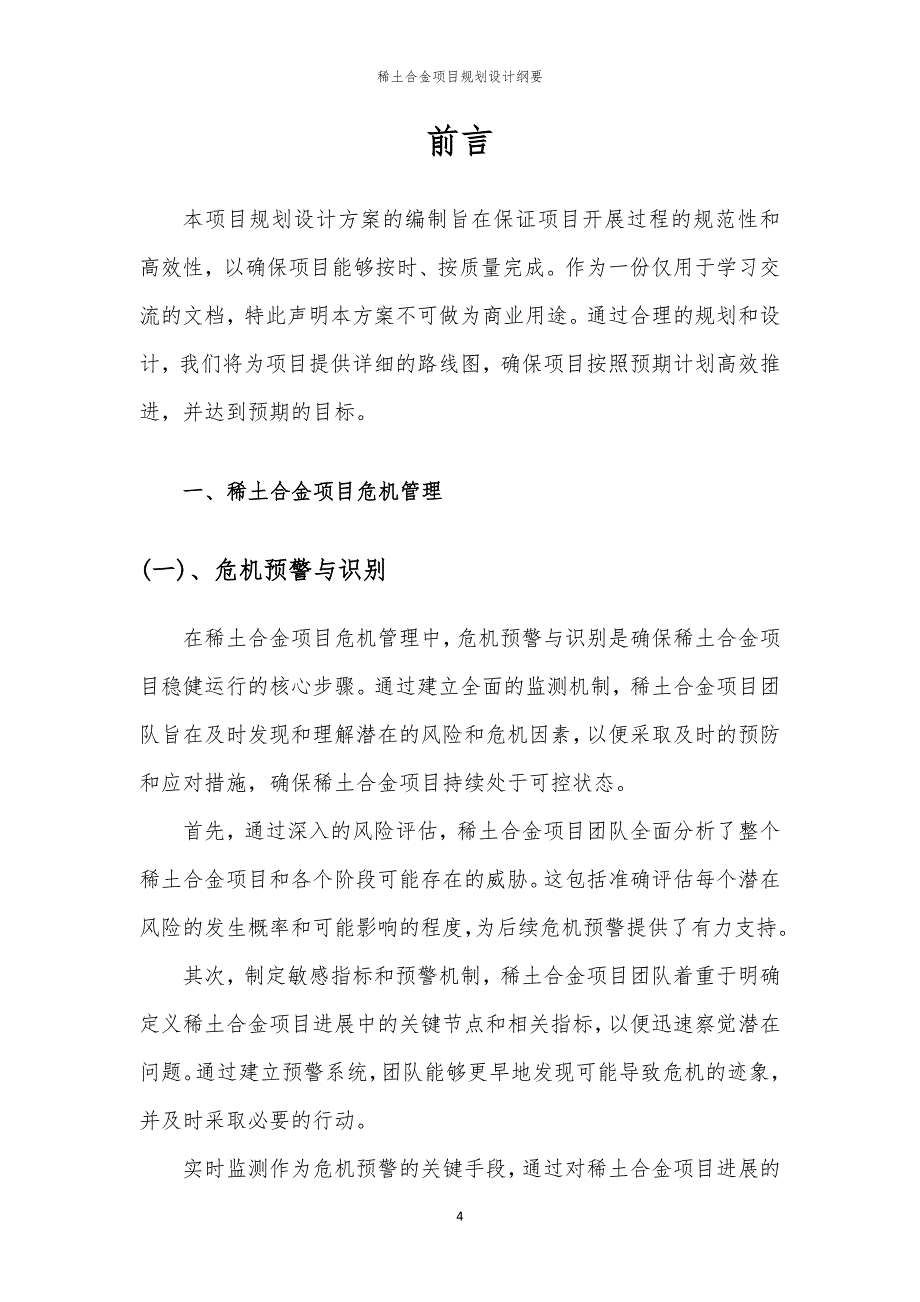 稀土合金项目规划设计纲要

前言

本项目规划设计方案的编制旨在保证项目开展过程的规范性和高效性，以确保项目能够按时、按质量完成。作为一份仅用于学习交流的文档，特此声明本方案不可做为商业用途。通过合理的规划和设计，我们将为项目提供详细的路线图，确保项目按照预期计划高效推进，并达到预期的目标。

一、稀土合金项目危机管理

(一)、危机预警与识别

在稀土合金项目危机管理中，危机预警与识别是确保稀土合金项目稳健运行的核心步骤。通过建立全面的监测机制，稀土合金项目团队旨在及时发现和理解潜在的风险和危机因素，以便采取及时的预防和应对措施，确保稀土合金项目持续处于可控状态。

首先，通过深入的风险评估，稀土合金项目团队全面分析了整个稀土合金项目和各个阶段可能存在的威胁。这包括准确评估每个潜在风险的发生概率和可能影响的程度，为后续危机预警提供了有力支持。

其次，制定敏感指标和预警机制，稀土合金项目团队着重于明确定义稀土合金项目进展中的关键节点和相关指标，以便迅速察觉潜在问题。通过建立预警系统，团队能够更早地发现可能导致危机的迹象，并及时采取必要的行动。

实时监测作为危机预警的关键手段，通过对稀土合金项目进展的

4